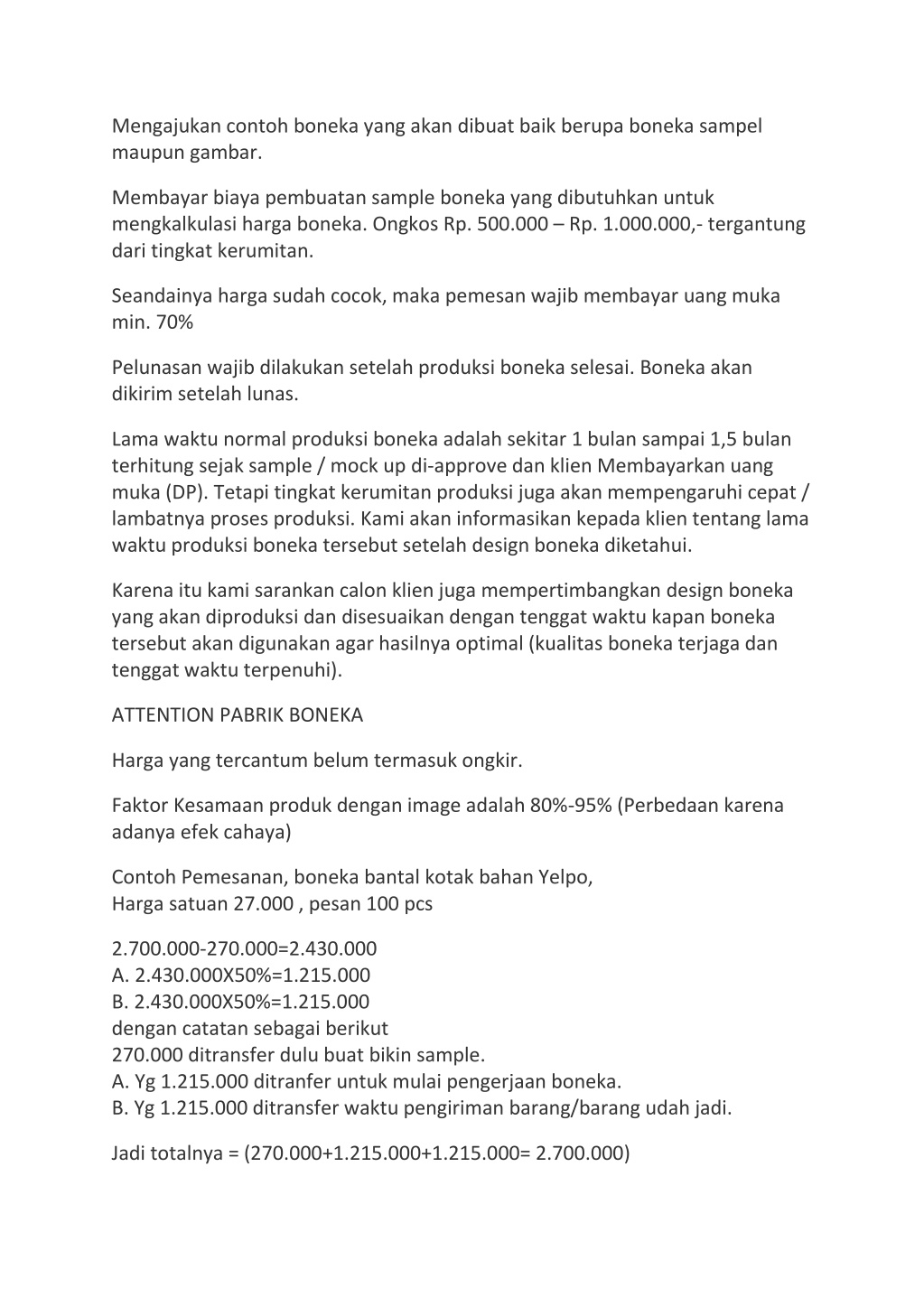 Mengajukan contoh boneka yang akan dibuat baik berupa boneka sampel maupun gambar.

Membayar biaya pembuatan sample boneka yang dibutuhkan untuk mengkalkulasi harga boneka. Ongkos Rp. 500.000 – Rp. 1.000.000,- tergantung dari tingkat kerumitan.

Seandainya harga sudah cocok, maka pemesan wajib membayar uang muka min. 70%

Pelunasan wajib dilakukan setelah produksi boneka selesai. Boneka akan dikirim setelah lunas.

Lama waktu normal produksi boneka adalah sekitar 1 bulan sampai 1,5 bulan terhitung sejak sample / mock up di-approve dan klien Membayarkan uang muka (DP). Tetapi tingkat kerumitan produksi juga akan mempengaruhi cepat / lambatnya proses produksi. Kami akan informasikan kepada klien tentang lama waktu produksi boneka tersebut setelah design boneka diketahui.

Karena itu kami sarankan calon klien juga mempertimbangkan design boneka yang akan diproduksi dan disesuaikan dengan tenggat waktu kapan boneka tersebut akan digunakan agar hasilnya optimal (kualitas boneka terjaga dan tenggat waktu terpenuhi).

ATTENTION PABRIK BONEKA

Harga yang tercantum belum termasuk ongkir.

Faktor Kesamaan produk dengan image adalah 80%-95% (Perbedaan karena adanya efek cahaya)

Contoh Pemesanan, boneka bantal kotak bahan Yelpo,
Harga satuan 27.000 , pesan 100 pcs

2.700.000-270.000=2.430.000
A. 2.430.000X50%=1.215.000
B. 2.430.000X50%=1.215.000
dengan catatan sebagai berikut
270.000 ditransfer dulu buat bikin sample.
A. Yg 1.215.000 ditranfer untuk mulai pengerjaan boneka.
B. Yg 1.215.000 ditransfer waktu pengiriman barang/barang udah jadi.

Jadi totalnya = (270.000+1.215.000+1.215.000= 2.700.000)